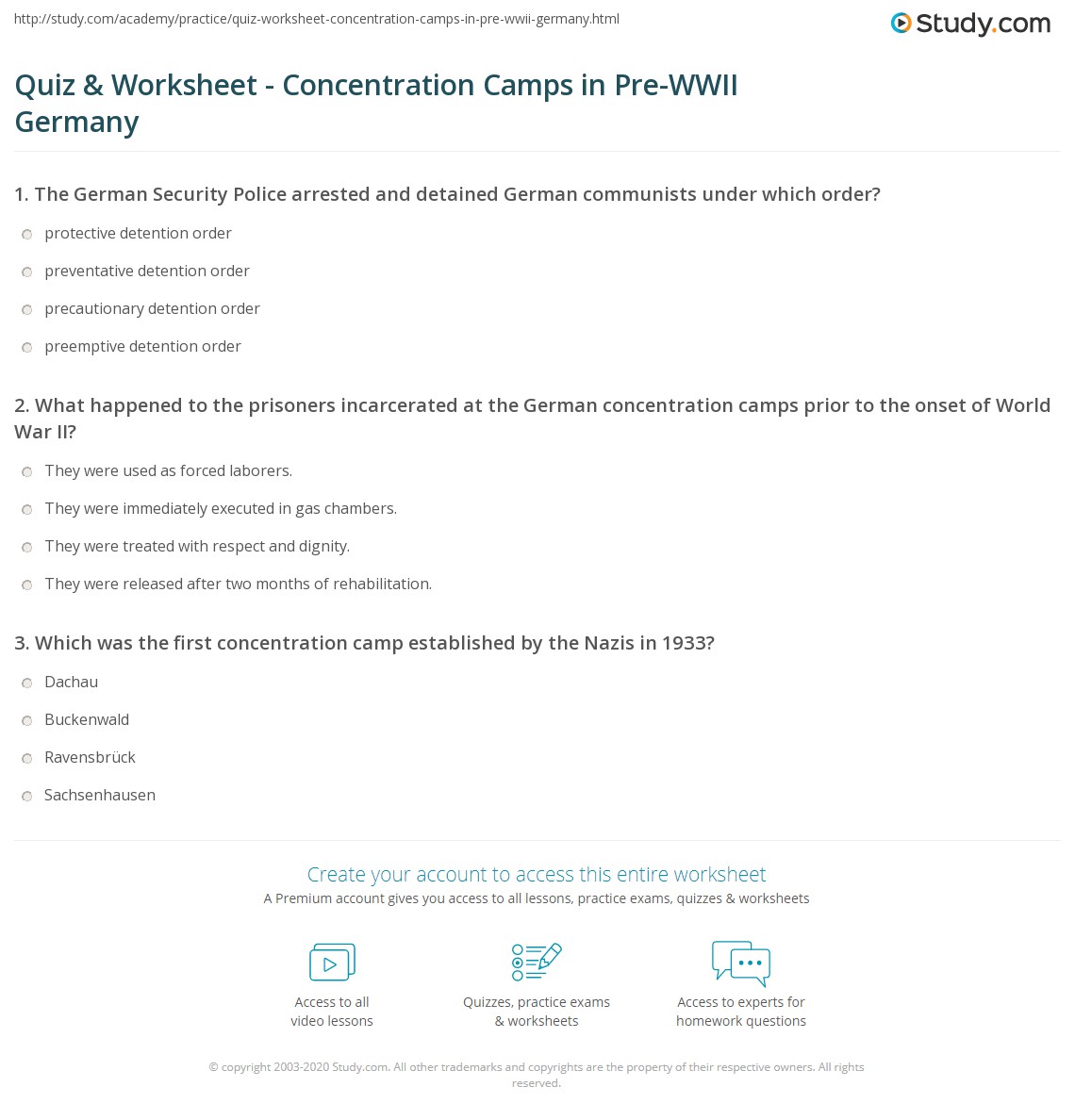 http://study.com/academy/practice/quiz-worksheet-concentration-camps-in-pre-wwii-germany.html

Study.com

Quiz & Worksheet - Concentration Camps in Pre-WWII Germany

1. The German Security Police arrested and detained German communists under which order?

protective detention order

preventative detention order

precautionary detention order

preemptive detention order

2. What happened to the prisoners incarcerated at the German concentration camps prior to the onset of World War II?

They were used as forced laborers.

They were immediately executed in gas chambers.

They were treated with respect and dignity.

They were released after two months of rehabilitation.

3. Which was the first concentration camp established by the Nazis in 1933?

Dachau

Buckenwald

Ravensbrück

Sachsenhausen

Create your account to access this entire worksheet

A Premium account gives you access to all lessons, practice exams, quizzes & worksheets

Access to all video lessons

Quizzes, practice exams & worksheets

Access to experts for homework questions

© copyright 2003-2020 Study.com. All other trademarks and copyrights are the property of their respective owners. All rights reserved.